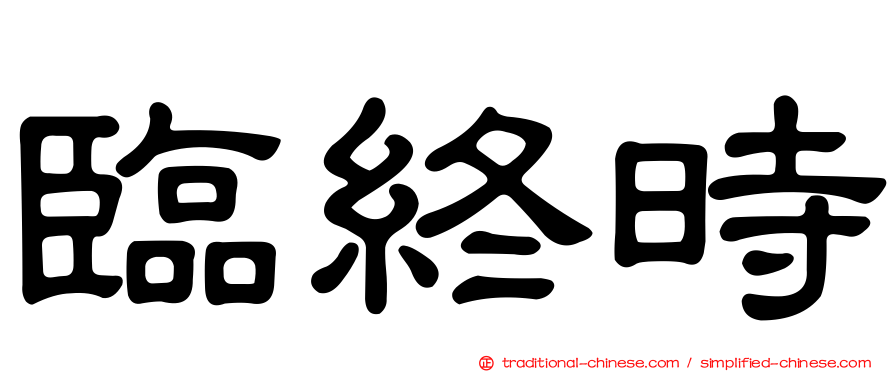 臨終時

正 traditional-chinese.com / simplified-chinese.com